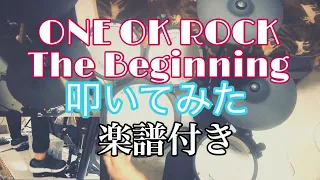 ONE OK ROCK
The Beginning
叩いてみた
楽譜付き